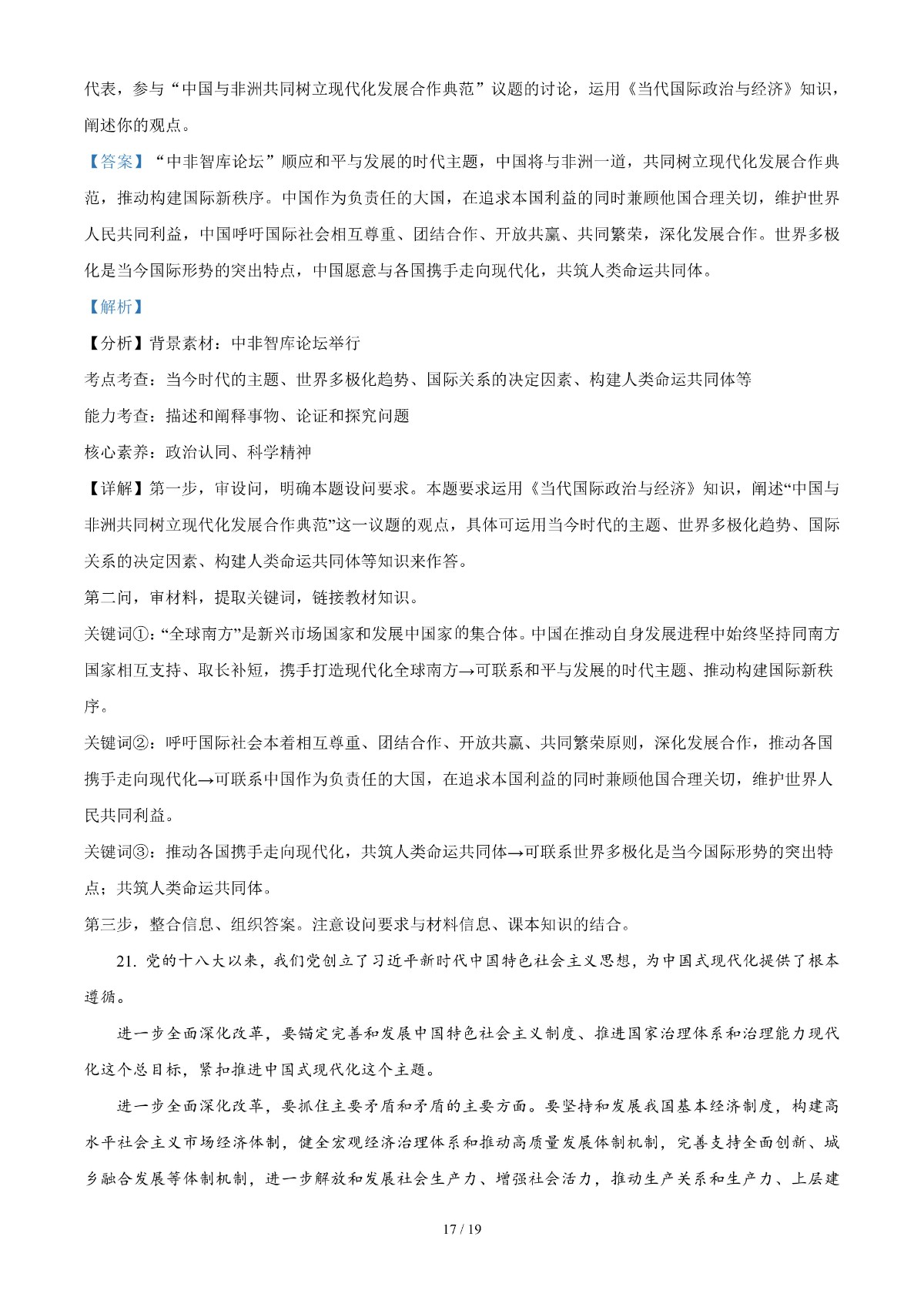 代表，参与“中国与非洲共同树立现代化发展合作典范”议题的讨论，运用《当代国际政治与经济》知识，阐述你的观点。

【答案】“中非智库论坛”顺应和平与发展的时代主题，中国将与非洲一道，共同树立现代化发展合作典范，推动构建国际新秩序。中国作为负责任的大国，在追求本国利益的同时兼顾他国合理关切，维护世界人民共同利益，中国呼吁国际社会相互尊重、团结合作、开放共赢、共同繁荣，深化发展合作。世界多极化是当今国际形势的突出特点，中国愿意与各国携手走向现代化，共筑人类命运共同体。

【解析】

【分析】背景素材：中非智库论坛举行

考点考查：当今时代的主题、世界多极化趋势、国际关系的决定因素、构建人类命运共同体等

能力考查：描述和阐释事物、论证和探究问题

核心素养：政治认同、科学精神

【详解】第一步，审设问，明确本题设问要求。本题要求运用《当代国际政治与经济》知识，阐述“中国与非洲共同树立现代化发展合作典范”这一议题的观点，具体可运用当今时代的主题、世界多极化趋势、国际关系的决定因素、构建人类命运共同体等知识来作答。

第二问，审材料，提取关键词，链接教材知识。

关键词①：“全球南方”是新兴市场国家和发展中国家的集合体。中国在推动自身发展进程中始终坚持同南方国家相互支持、取长补短，携手打造现代化全球南方→可联系和平与发展的时代主题、推动构建国际新秩序。

关键词②：呼吁国际社会本着相互尊重、团结合作、开放共赢、共同繁荣原则，深化发展合作，推动各国携手走向现代化→可联系中国作为负责任的大国，在追求本国利益的同时兼顾他国合理关切，维护世界人民共同利益。

关键词③：推动各国携手走向现代化，共筑人类命运共同体→可联系世界多极化是当今国际形势的突出特点；共筑人类命运共同体。

第三步，整合信息、组织答案。注意设问要求与材料信息、课本知识的结合。

21. 党的十八大以来，我们党创立了习近平新时代中国特色社会主义思想，为中国式现代化提供了根本遵循。

进一步全面深化改革，要锚定完善和发展中国特色社会主义制度、推进国家治理体系和治理能力现代化这个总目标，紧扣推进中国式现代化这个主题。

进一步全面深化改革，要抓住主要矛盾和矛盾的主要方面。要坚持和发展我国基本经济制度，构建高水平社会主义市场经济体制，健全宏观经济治理体系和推动高质量发展体制机制，完善支持全面创新、城乡融合发展等体制机制，进一步解放和发展社会生产力、增强社会活力，推动生产关系和生产力、上层建

17 / 19